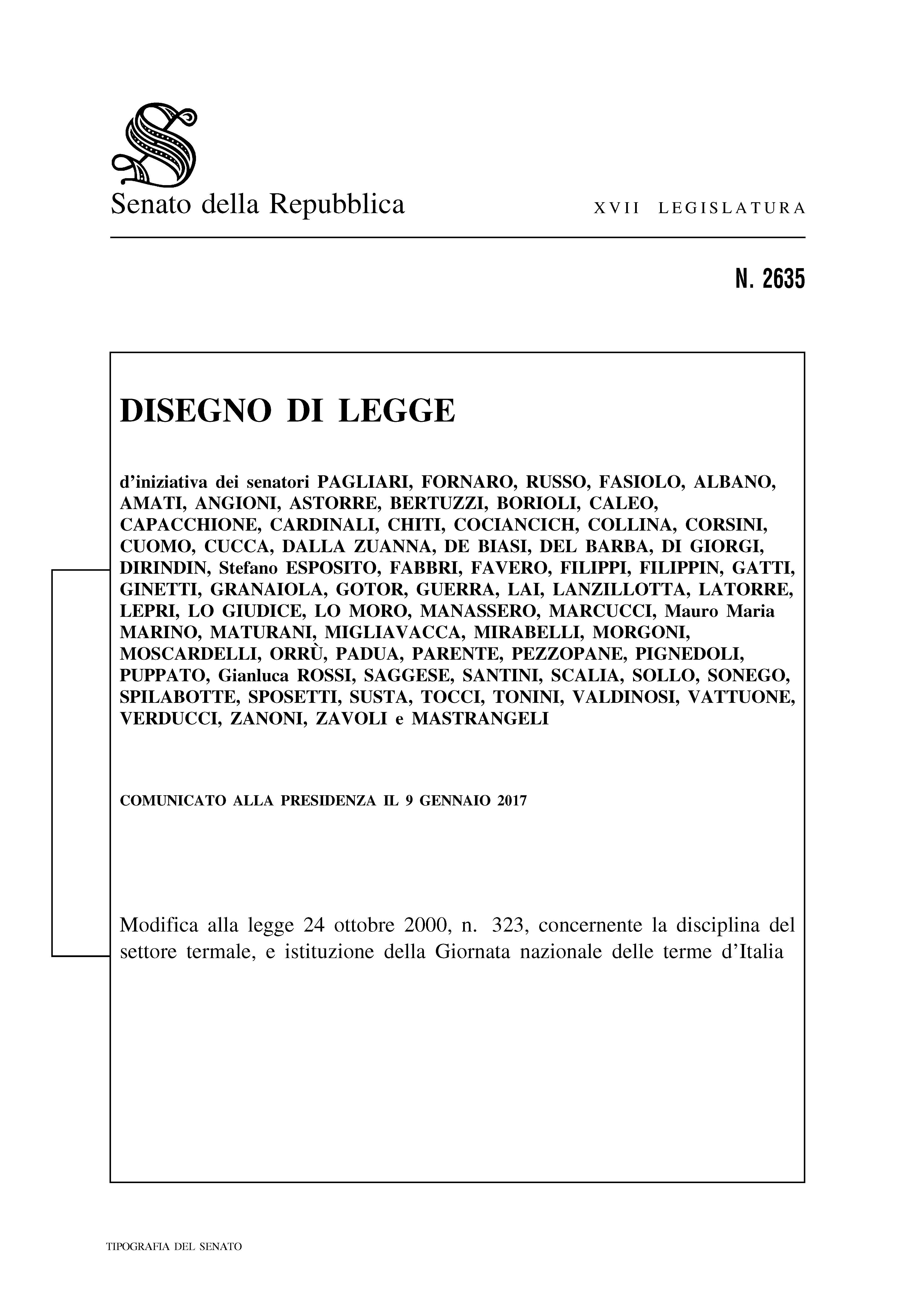 Senato della Repubblica

XVII LEGISLATURA

N. 2635

DISEGNO DI LEGGE

d'iniziativa dei senatori PAGLIARI, FORNARO, RUSSO, FASIOLO, ALBANO, AMATI, ANGIONI, ASTORRE, BERTUZZI, BORIOLI, CALEO, CAPACCHIONE, CARDINALI, CHITI, COCIANCICH, COLLINA, CORSINI, CUOMO, CUCCA, DALLA ZUANNA, DE BIASI, DEL BARBA, DI GIORGI, DIRINDIN, Stefano ESPOSITO, FABBRI, FAVERO, FILIPPI, FILIPPIN, GATTI, GINETTI, GRANAIOLA, GOTOR, GUERRA, LAI, LANZILLOTTA, LATORRE, LEPRI, LO GIUDICE, LO MORO, MANASSERO, MARCUCCI, Mauro Maria MARINO, MATURANI, MIGLIAVACCA, MIRABELLI, MORGONI, MOSCARDELLI, ORRÙ, PADUA, PARENTE, PEZZOPANE, PIGNEDOLI, PUPPATO, Gianluca ROSSI, SAGGESE, SANTINI, SCALIA, SOLLO, SONEGO, SPILABOTTE, SPOSETTI, SUSTA, TOCCI, TONINI, VALDINOSI, VATTUONE, VERDUCCI, ZANONI, ZAVOLI e MASTRANGELI

COMUNICATO ALLA PRESIDENZA IL 9 GENNAIO 2017

Modifica alla legge 24 ottobre 2000, n. 323, concernente la disciplina del settore termale, e istituzione della Giornata nazionale delle terme d'Italia

TIPOGRAFIA DEL SENATO